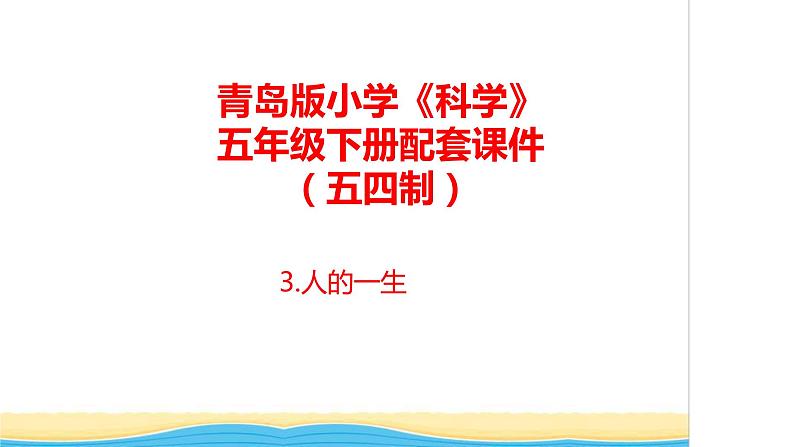 青岛版小学《科学》
五年级下册配套课件
（五四制）

3.人的一生